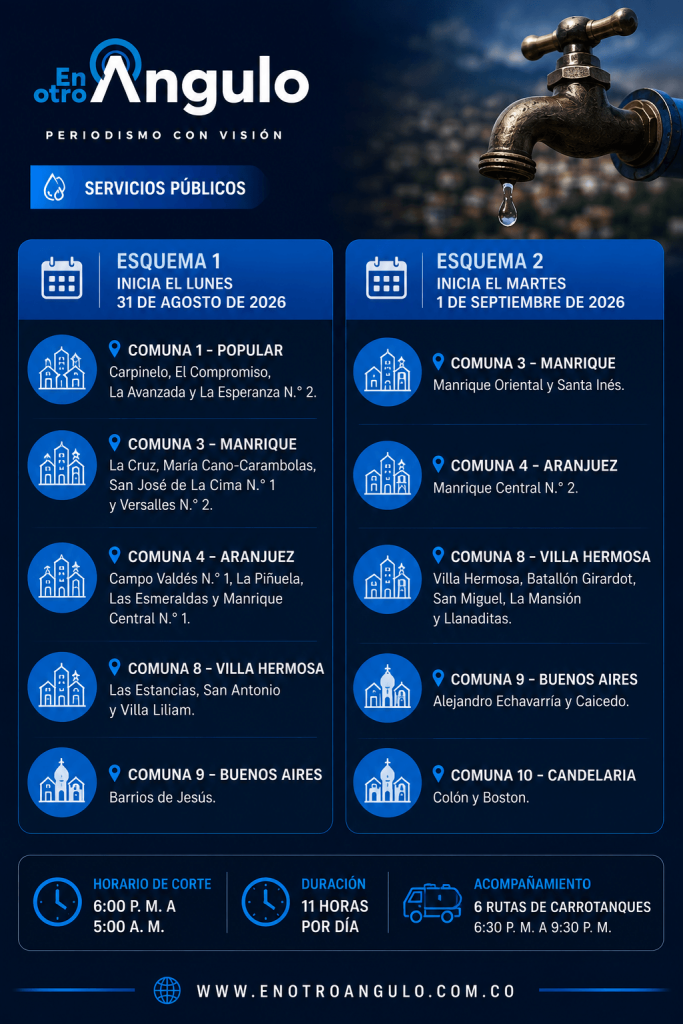 En otro Angulo

PERIODISMO CON VISIÓN

SERVICIOS PÚBLICOS

ESQUEMA 1
INICIA EL LUNES
31 DE AGOSTO DE 2026

COMUNA 1 - POPULAR
Carpinelo, El Compromiso, La Avanzada y La Esperanza N.° 2.

COMUNA 3 - MANRIQUE
La Cruz, María Cano-Carambolas, San José de La Cima N.° 1 y Versalles N.° 2.

COMUNA 4 - ARANJUEZ
Campo Valdés N.° 1, La Piñuela, Las Esmeraldas y Manrique Central N.° 1.

COMUNA 8 - VILLA HERMOSA
Las Estancias, San Antonio y Villa Liliam.

COMUNA 9 - BUENOS AIRES
Barrios de Jesús.

ESQUEMA 2
INICIA EL MARTES
1 DE SEPTIEMBRE DE 2026

COMUNA 3 - MANRIQUE
Manrique Oriental y Santa Inés.

COMUNA 4 - ARANJUEZ
Manrique Central N.° 2.

COMUNA 8 - VILLA HERMOSA
Villa Hermosa, Batallón Girardot, San Miguel, La Mansión y Llanaditas.

COMUNA 9 - BUENOS AIRES
Alejandro Echavarría y Caicedo.

COMUNA 10 - CANDELARIA
Colón y Boston.

HORARIO DE CORTE
6:00 P. M. A
5:00 A. M.

DURACIÓN
11 HORAS
POR DÍA

ACOMPAÑAMIENTO
6 RUTAS DE CARROTANQUES
6:30 P. M. A 9:30 P. M.

WWW.ENOTROANGULO.COM.CO